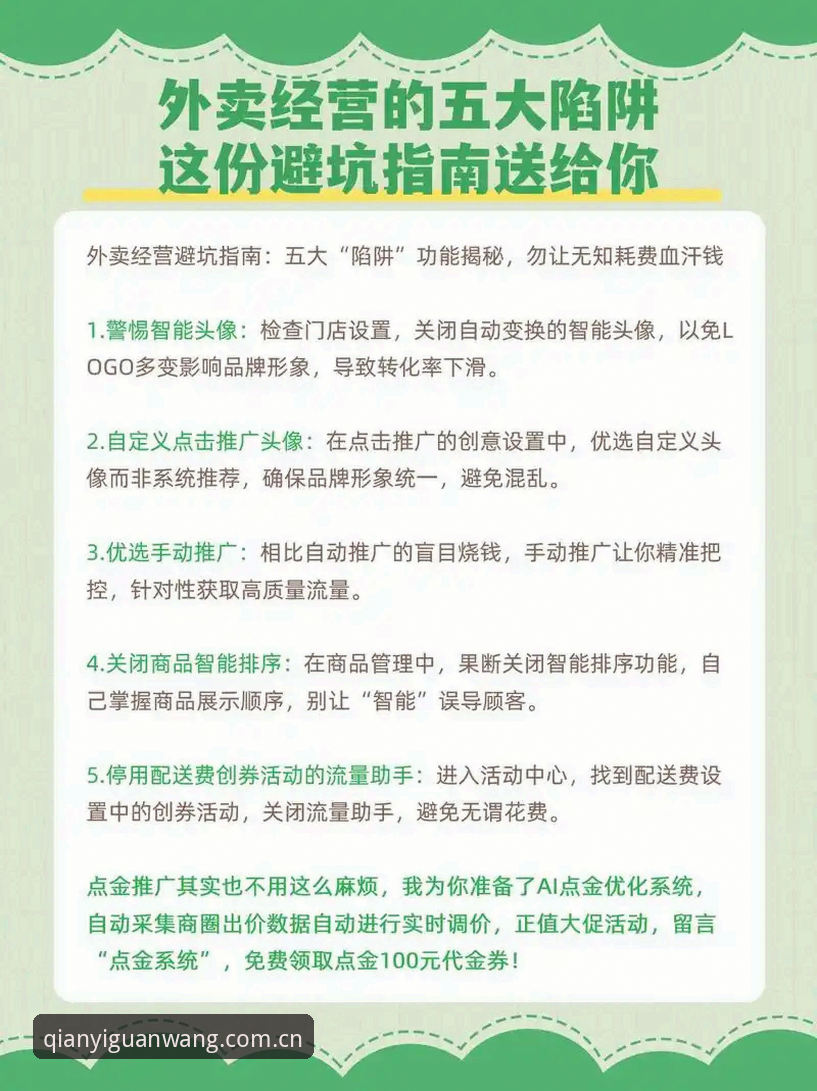 外卖经营的五大陷阱
这份避坑指南送给你

外卖经营避坑指南：五大“陷阱”功能揭秘，勿让无知耗费血汗钱

1.警惕智能头像：检查门店设置，关闭自动变换的智能头像，以免LOGO多变影响品牌形象，导致转化率下滑。

2.自定义点击推广头像：在点击推广的创意设置中，优选自定义头像而非系统推荐，确保品牌形象统一，避免混乱。

3.优选手动推广：相比自动推广的盲目烧钱，手动推广让你精准把控，针对性获取高质量流量。

4.关闭商品智能排序：在商品管理中，果断关闭智能排序功能，自己掌握商品展示顺序，别让“智能”误导顾客。

5.停用配送费创券活动的流量助手：进入活动中心，找到配送费设置中的创券活动，关闭流量助手，避免无谓花费。

点金推广其实也不用这么麻烦，我为你准备了AI点金优化系统，自动采集商圈出价数据自动进行实时调价，正值大促活动，留言“点金系统”，免费领取点金100元代金券！

qianyiguanwang.com.cn